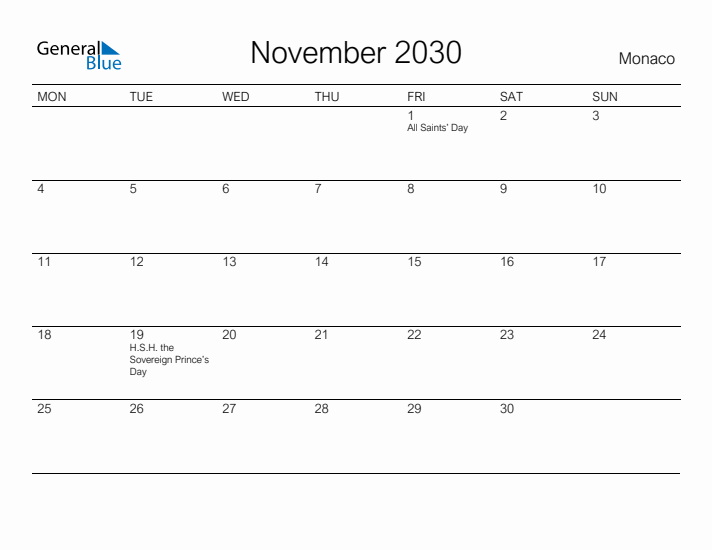 General Blue

November 2030

Monaco

| MON | TUE | WED | THU | FRI | SAT | SUN |
|---|---|---|---|---|---|---|
| | | | | 1 All Saints' Day | 2 | 3 |
| 4 | 5 | 6 | 7 | 8 | 9 | 10 |
| 11 | 12 | 13 | 14 | 15 | 16 | 17 |
| 18 | 19 H.S.H. the Sovereign Prince's Day | 20 | 21 | 22 | 23 | 24 |
| 25 | 26 | 27 | 28 | 29 | 30 | |